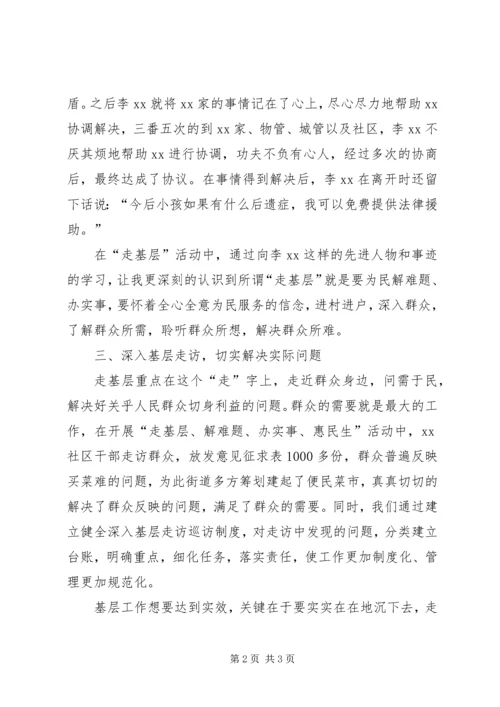 盾。之后李 xx 就将 xx 家的事情记在了心上，尽心尽力地帮助 xx 协调解决，三番五次的到 xx 家、物管、城管以及社区，李 xx 不厌其烦地帮助 xx 进行协调，功夫不负有心人，经过多次的协商后，最终达成了协议。在事情得到解决后，李 xx 在离开时还留下话说：“今后小孩如果有什么后遗症，我可以免费提供法律援助。”

在“走基层”活动中，通过向李 xx 这样的先进人物和事迹的学习，让我更深刻的认识到所谓“走基层”就是要为民解难题、办实事，要怀着全心全意为民服务的信念，进村进户，深入群众，了解群众所需，聆听群众所想，解决群众所难。

三、深入基层走访，切实解决实际问题

走基层重点在这个“走”字上，走近群众身边，问需于民，解决好关乎人民群众切身利益的问题。群众的需要就是最大的工作，在开展“走基层、解难题、办实事、惠民生”活动中，xx 社区干部走访群众，放发意见征求表 1000 多份，群众普遍反映买菜难的问题，为此街道多方筹划建起了便民菜市，真真切切的解决了群众反映的问题，满足了群众的需要。同时，我们通过建立健全深入基层走访巡访制度，对走访中发现的问题，分类建立台账，明确重点，细化任务，落实责任，使工作更加制度化、管理更加规范化。

基层工作想要达到实效，关键在于要实实在在地沉下去，走

第 2 页 共 3 页